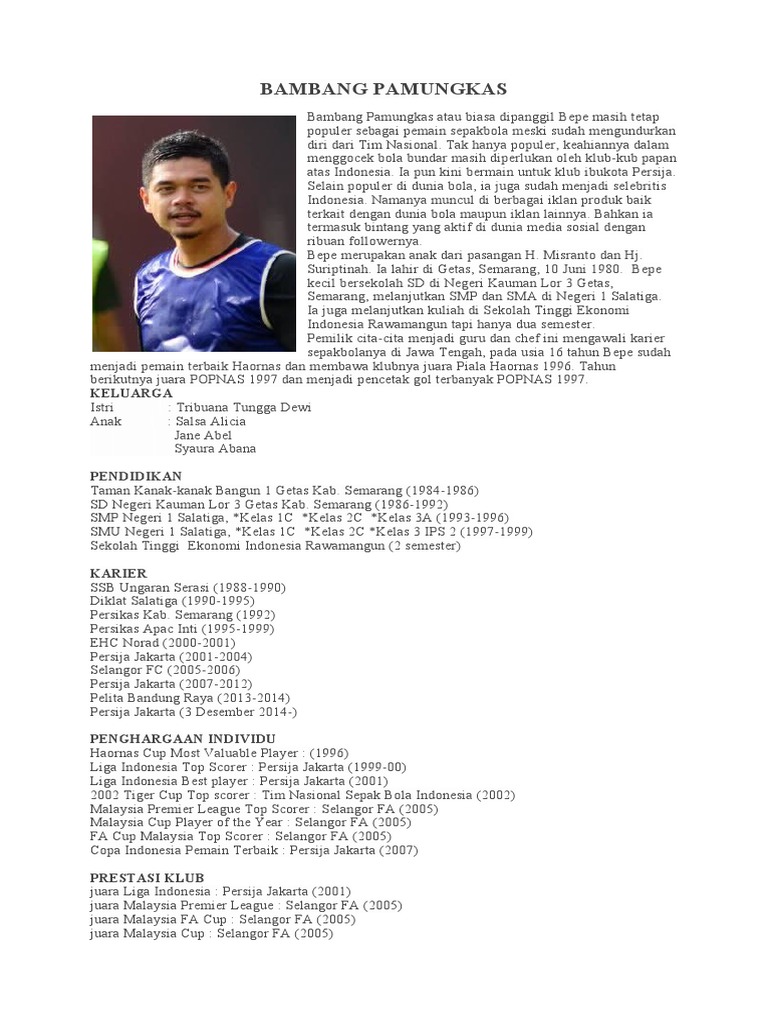 BAMBANG PAMUNGKAS

Bambang Pamungkas atau biasa dipanggil Bepe masih tetap populer sebagai pemain sepakbola meski sudah mengundurkan diri dari Tim Nasional. Tak hanya populer, keahiannya dalam menggocek bola bundar masih diperlukan oleh klub-kub papan atas Indonesia. Ia pun kini bermain untuk klub ibukota Persija. Selain populer di dunia bola, ia juga sudah menjadi selebritis Indonesia. Namanya muncul di berbagai iklan produk baik terkait dengan dunia bola maupun iklan lainnya. Bahkan ia termasuk bintang yang aktif di dunia media sosial dengan ribuan followernya.
Bepe merupakan anak dari pasangan H. Misranto dan Hj. Suriptinah. Ia lahir di Getas, Semarang, 10 Juni 1980. Bepe kecil bersekolah SD di Negeri Kauman Lor 3 Getas, Semarang, melanjutkan SMP dan SMA di Negeri 1 Salatiga. Ia juga melanjutkan kuliah di Sekolah Tinggi Ekonomi Indonesia Rawamangun tapi hanya dua semester.
Pemilik cita-cita menjadi guru dan chef ini mengawali karier sepakbolanya di Jawa Tengah, pada usia 16 tahun Bepe sudah menjadi pemain terbaik Haornas dan membawa klubnya juara Piala Haornas 1996. Tahun berikutnya juara POPNAS 1997 dan menjadi pencetak gol terbanyak POPNAS 1997.
KELUARGA
Istri : Tribuana Tungga Dewi
Anak : Salsa Alicia
Jane Abel
Syaura Abana

PENDIDIKAN
Taman Kanak-kanak Bangun 1 Getas Kab. Semarang (1984-1986)
SD Negeri Kauman Lor 3 Getas Kab. Semarang (1986-1992)
SMP Negeri 1 Salatiga, *Kelas 1C *Kelas 2C *Kelas 3A (1993-1996)
SMU Negeri 1 Salatiga, *Kelas 1C *Kelas 2C *Kelas 3 IPS 2 (1997-1999)
Sekolah Tinggi Ekonomi Indonesia Rawamangun (2 semester)

KARIER
SSB Ungaran Serasi (1988-1990)
Diklat Salatiga (1990-1995)
Persikas Kab. Semarang (1992)
Persikas Apac Inti (1995-1999)
EHC Norad (2000-2001)
Persija Jakarta (2001-2004)
Selangor FC (2005-2006)
Persija Jakarta (2007-2012)
Pelita Bandung Raya (2013-2014)
Persija Jakarta (3 Desember 2014-)

PENGHARGAAN INDIVIDU
Haornas Cup Most Valuable Player : (1996)
Liga Indonesia Top Scorer : Persija Jakarta (1999-00)
Liga Indonesia Best player : Persija Jakarta (2001)
2002 Tiger Cup Top scorer : Tim Nasional Sepak Bola Indonesia (2002)
Malaysia Premier League Top Scorer : Selangor FA (2005)
Malaysia Cup Player of the Year : Selangor FA (2005)
FA Cup Malaysia Top Scorer : Selangor FA (2005)
Copa Indonesia Pemain Terbaik : Persija Jakarta (2007)

PRESTASI KLUB
juara Liga Indonesia : Persija Jakarta (2001)
juara Malaysia Premier League : Selangor FA (2005)
juara Malaysia FA Cup : Selangor FA (2005)
juara Malaysia Cup : Selangor FA (2005)